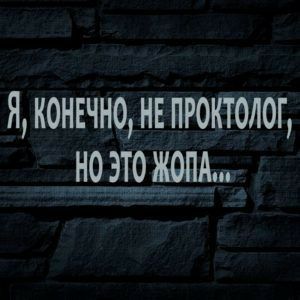 Я, КОНЕЧНО, НЕ ПРОКТОЛОГ, НО ЭТО ЖОПА...